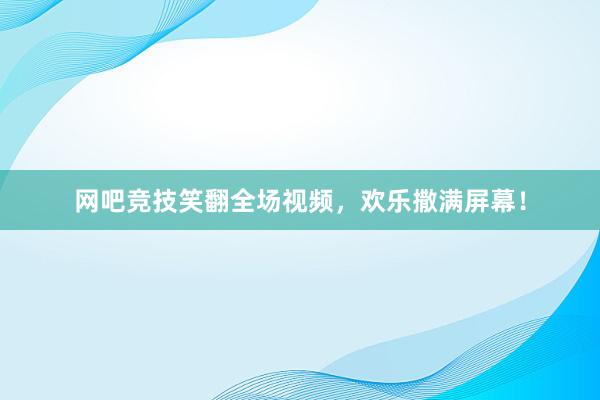 网吧竞技笑翻全场视频，欢乐撒满屏幕！